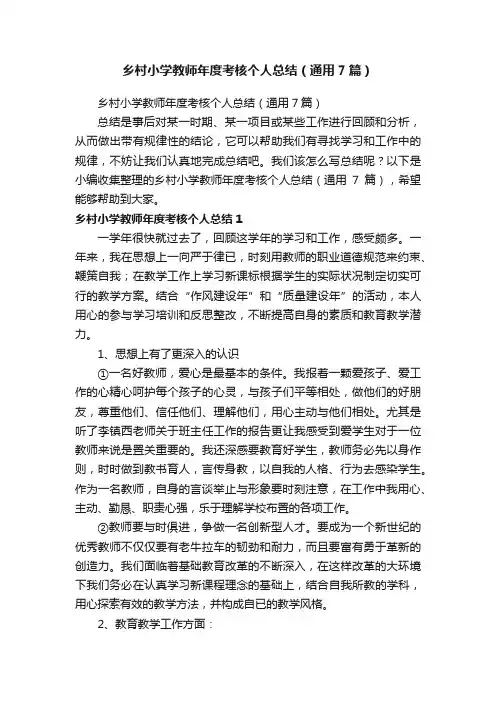 乡村小学教师年度考核个人总结（通用7篇）

乡村小学教师年度考核个人总结（通用7篇）

总结是事后对某一时期、某一项目或某些工作进行回顾和分析，从而做出带有规律性的结论，它可以帮助我们有寻找学习和工作中的规律，不妨让我们认真地完成总结吧。我们该怎么写总结呢？以下是小编收集整理的乡村小学教师年度考核个人总结（通用 7 篇），希望能够帮助到大家。

乡村小学教师年度考核个人总结1

一学年很快就过去了，回顾这学年的学习和工作，感受颇多。一年来，我在思想上一向严于律已，时刻用教师的职业道德规范来约束、鞭策自我；在教学工作上学习新课标根据学生的实际状况制定切实可行的教学方案。结合“作风建设年”和“质量建设年”的活动，本人用心的参与学习培训和反思整改，不断提高自身的素质和教育教学潜力。

1、思想上有了更深入的认识

①一名好教师，爱心是最基本的条件。我报着一颗爱孩子、爱工作的心精心呵护每个孩子的心灵，与孩子们平等相处，做他们的好朋友，尊重他们、信任他们、理解他们，用心主动与他们相处。尤其是听了李镇西老师关于班主任工作的报告更让我感受到爱学生对于一位教师来说是置关重要的。我还深感要教育好学生，教师务必先以身作则，时时做到教书育人，言传身教，以自我的人格、行为去感染学生。作为一名教师，自身的言谈举止与形象要时刻注意，在工作中我用心、主动、勤恳、职责心强，乐于理解学校布置的各项工作。

②教师要与时俱进，争做一名创新型人才。要成为一个新世纪的优秀教师不仅仅要有老牛拉车的韧劲和耐力，而且要富有勇于革新的创造力。我们面临着基础教育改革的不断深入，在这样改革的大环境下我们务必在认真学习新课程理念的基础上，结合自我所教的学科，用心探索有效的教学方法，并构成自已的教学风格。

2、教育教学工作方面：